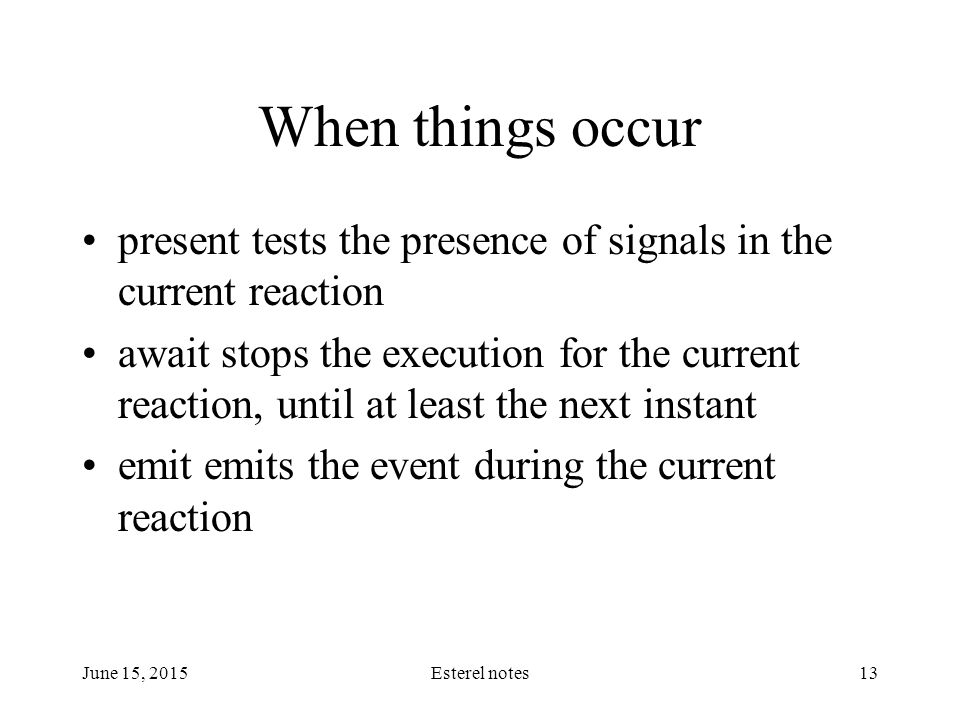 When things occur

• present tests the presence of signals in the current reaction
• await stops the execution for the current reaction, until at least the next instant
• emit emits the event during the current reaction

June 15, 2015
Esterel notes
13